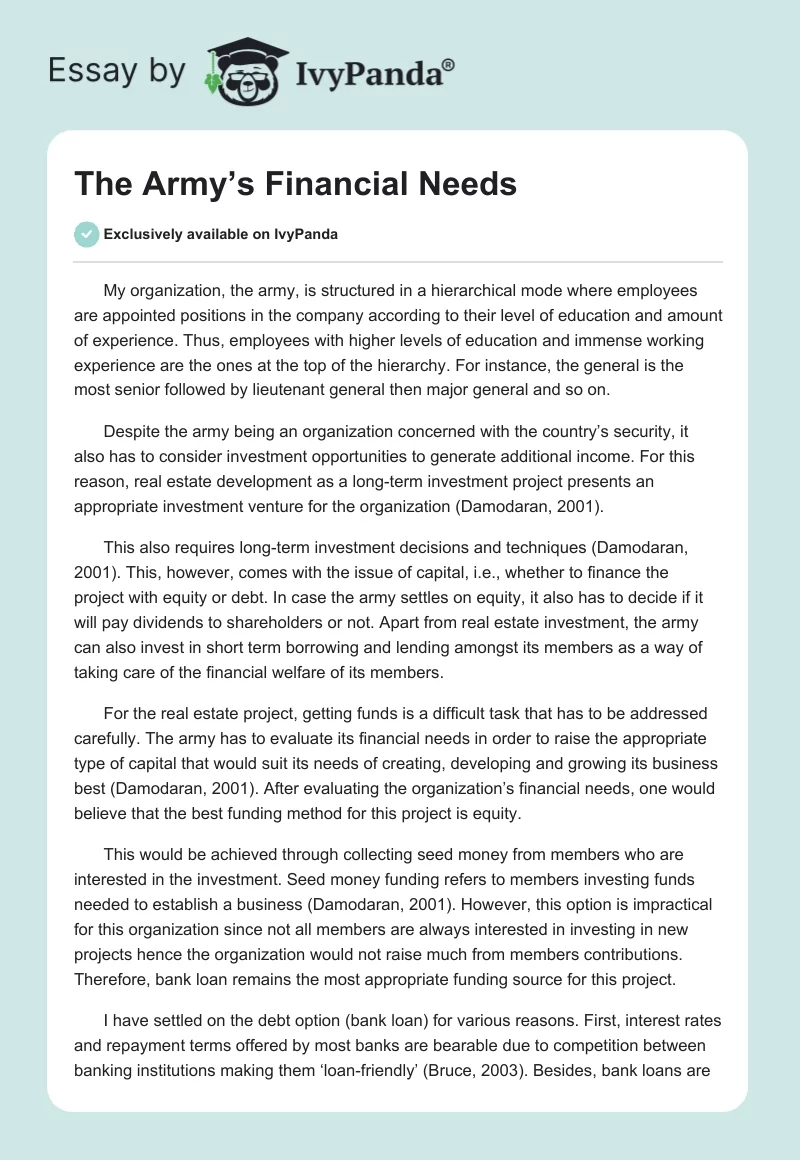 Essay by IvyPanda®

The Army's Financial Needs

Exclusively available on IvyPanda

My organization, the army, is structured in a hierarchical mode where employees are appointed positions in the company according to their level of education and amount of experience. Thus, employees with higher levels of education and immense working experience are the ones at the top of the hierarchy. For instance, the general is the most senior followed by lieutenant general then major general and so on.

Despite the army being an organization concerned with the country's security, it also has to consider investment opportunities to generate additional income. For this reason, real estate development as a long-term investment project presents an appropriate investment venture for the organization (Damodaran, 2001).

This also requires long-term investment decisions and techniques (Damodaran, 2001). This, however, comes with the issue of capital, i.e., whether to finance the project with equity or debt. In case the army settles on equity, it also has to decide if it will pay dividends to shareholders or not. Apart from real estate investment, the army can also invest in short term borrowing and lending amongst its members as a way of taking care of the financial welfare of its members.

For the real estate project, getting funds is a difficult task that has to be addressed carefully. The army has to evaluate its financial needs in order to raise the appropriate type of capital that would suit its needs of creating, developing and growing its business best (Damodaran, 2001). After evaluating the organization's financial needs, one would believe that the best funding method for this project is equity.

This would be achieved through collecting seed money from members who are interested in the investment. Seed money funding refers to members investing funds needed to establish a business (Damodaran, 2001). However, this option is impractical for this organization since not all members are always interested in investing in new projects hence the organization would not raise much from members contributions. Therefore, bank loan remains the most appropriate funding source for this project.

I have settled on the debt option (bank loan) for various reasons. First, interest rates and repayment terms offered by most banks are bearable due to competition between banking institutions making them 'loan-friendly' (Bruce, 2003). Besides, bank loans are